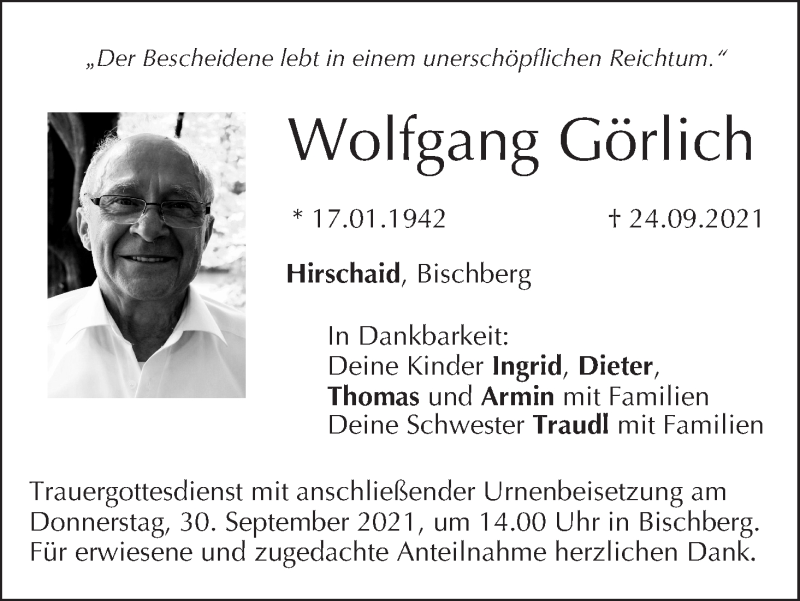 „Der Bescheidene lebt in einem unerschöpflichen Reichtum.“

Wolfgang Görlich

* 17.01.1942 † 24.09.2021

Hirschaid, Bischberg

In Dankbarkeit:
Deine Kinder Ingrid, Dieter,
Thomas und Armin mit Familien
Deine Schwester Traudl mit Familien

Trauergottesdienst mit anschließender Urnenbeisetzung am Donnerstag, 30. September 2021, um 14.00 Uhr in Bischberg. Für erwiesene und zugedachte Anteilnahme herzlichen Dank.